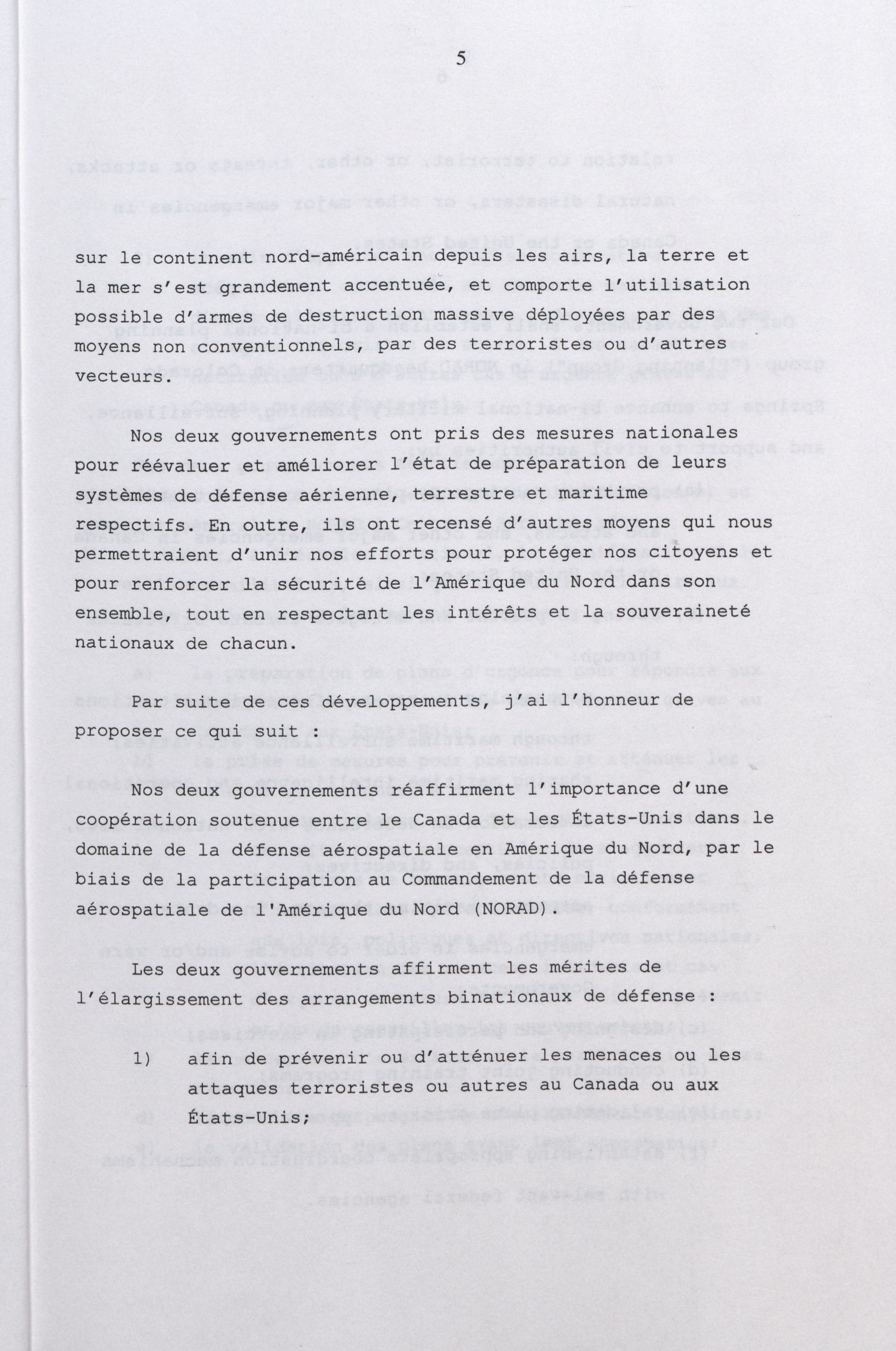 5

sur le continent nord-américain depuis les airs, la terre et la mer s'est grandement accentuée, et comporte l'utilisation possible d'armes de destruction massive déployées par des moyens non conventionnels, par des terroristes ou d'autres vecteurs.

Nos deux gouvernements ont pris des mesures nationales pour réévaluer et améliorer l'état de préparation de leurs systèmes de défense aérienne, terrestre et maritime respectifs. En outre, ils ont recensé d'autres moyens qui nous permettraient d'unir nos efforts pour protéger nos citoyens et pour renforcer la sécurité de l'Amérique du Nord dans son ensemble, tout en respectant les intérêts et la souveraineté nationaux de chacun.

Par suite de ces développements, j'ai l'honneur de proposer ce qui suit :

Nos deux gouvernements réaffirment l'importance d'une coopération soutenue entre le Canada et les États-Unis dans le domaine de la défense aérospatiale en Amérique du Nord, par le biais de la participation au Commandement de la défense aérospatiale de l'Amérique du Nord (NORAD).

Les deux gouvernements affirment les mérites de l'élargissement des arrangements binationaux de défense :

1) afin de prévenir ou d'atténuer les menaces ou les attaques terroristes ou autres au Canada ou aux États-Unis;